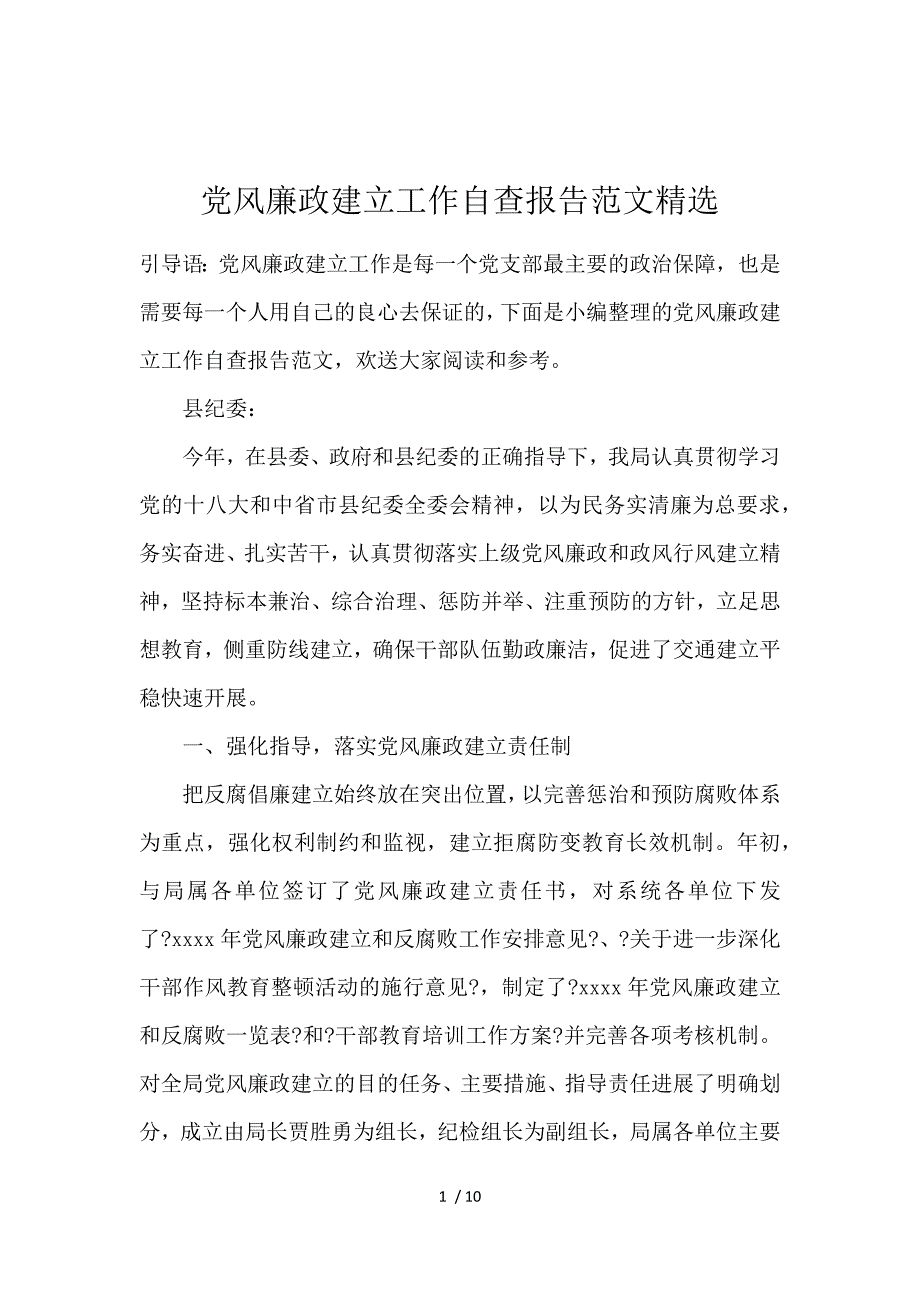 党风廉政建立工作自查报告范文精选

引导语：党风廉政建立工作是每一个党支部最主要的政治保障，也是需要每一个人用自己的良心去保证的，下面是小编整理的党风廉政建立工作自查报告范文，欢送大家阅读和参考。

县纪委：

今年，在县委、政府和县纪委的正确指导下，我局认真贯彻学习党的十八大和中省市县纪委全委会精神，以为民务实清廉为总要求，务实奋进、扎实苦干，认真贯彻落实上级党风廉政和政风行风建立精神，坚持标本兼治、综合治理、惩防并举、注重预防的方针，立足思想教育，侧重防线建立，确保干部队伍勤政廉洁，促进了交通建立平稳快速开展。

一、强化指导，落实党风廉政建立责任制

把反腐倡廉建立始终放在突出位置，以完善惩治和预防腐败体系为重点，强化权利制约和监视，建立拒腐防变教育长效机制。年初，与局属各单位签订了党风廉政建立责任书，对系统各单位下发了?xxxx 年党风廉政建立和反腐败工作安排意见?、?关于进一步深化干部作风教育整顿活动的施行意见?，制定了?xxxx 年党风廉政建立和反腐败一览表?和?干部教育培训工作方案?并完善各项考核机制。对全局党风廉政建立的目的任务、主要措施、指导责任进展了明确划分，成立由局长贾胜勇为组长，纪检组长为副组长，局属各单位主要

1 / 10